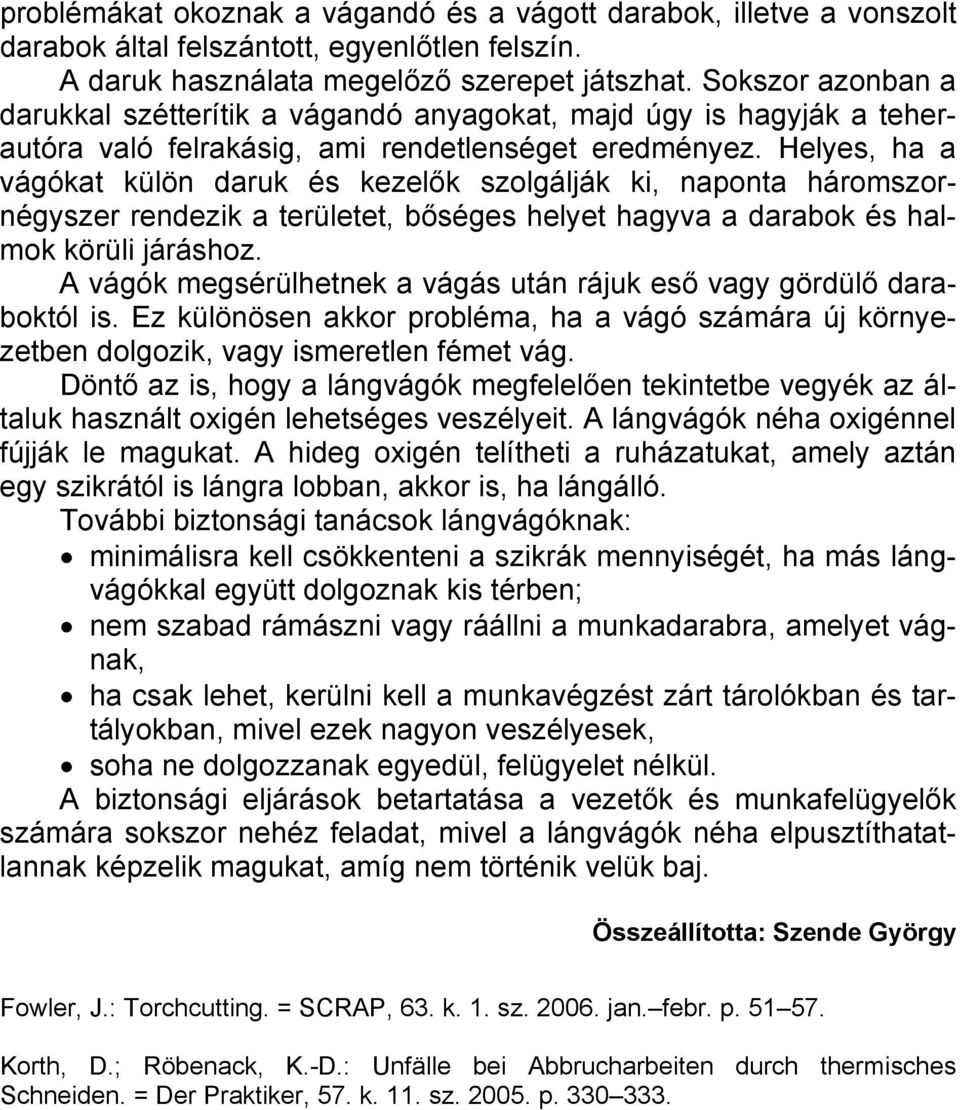 problémákat okoznak a vágandó és a vágott darabok, illetve a vonszolt darabok által felszántott, egyenlőtlen felszín.

A daruk használata megelőző szerepet játszhat. Sokszor azonban a darukkal szétterítik a vágandó anyagokat, majd úgy is hagyják a teherautóra való felrakásig, ami rendetlenséget eredményez. Helyes, ha a vágókat külön daruk és kezelők szolgálják ki, naponta háromszor-négyszer rendezik a területet, bőséges helyet hagyva a darabok és halmok körüli járáshoz.

A vágók megsérülhetnek a vágás után rájuk eső vagy gördülő daraboktól is. Ez különösen akkor probléma, ha a vágó számára új környezetben dolgozik, vagy ismeretlen fémet vág.

Döntő az is, hogy a lángvágók megfelelően tekintetbe vegyék az általuk használt oxigén lehetséges veszélyeit. A lángvágók néha oxigénnel fújják le magukat. A hideg oxigén telítheti a ruházatukat, amely aztán egy szikrától is lángra lobban, akkor is, ha lángálló.

További biztonsági tanácsok lángvágóknak:

• minimálisra kell csökkenteni a szikrák mennyiségét, ha más lángvágókkal együtt dolgoznak kis térben;
• nem szabad rámászni vagy ráállni a munkadarabra, amelyet vágnak,
• ha csak lehet, kerülni kell a munkavégzést zárt tárolókban és tartályokban, mivel ezek nagyon veszélyesek,
• soha ne dolgozzanak egyedül, felügyelet nélkül.

A biztonsági eljárások betartatása a vezetők és munkafelügyelők számára sokszor nehéz feladat, mivel a lángvágók néha elpusztíthatatlannak képzelik magukat, amíg nem történik velük baj.

Összeállította: Szende György

Fowler, J.: Torchcutting. = SCRAP, 63. k. 1. sz. 2006. jan.–febr. p. 51–57.

Korth, D.; Röbenack, K.-D.: Unfälle bei Abbrucharbeiten durch thermisches Schneiden. = Der Praktiker, 57. k. 11. sz. 2005. p. 330–333.